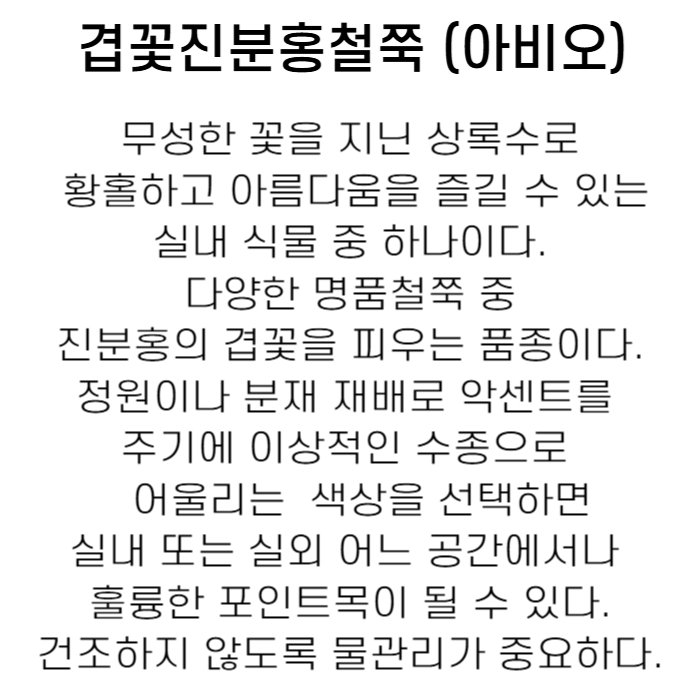 겹꽃진분홍철쭉 (아비오)

무성한 꽃을 지닌 상록수로
황홀하고 아름다움을 즐길 수 있는
실내 식물 중 하나이다.
다양한 명품철쭉 중
진분홍의 겹꽃을 피우는 품종이다.
정원이나 분재 재배로 악센트를
주기에 이상적인 수종으로
어울리는 색상을 선택하면
실내 또는 실외 어느 공간에서나
훌륭한 포인트목이 될 수 있다.
건조하지 않도록 물관리가 중요하다.